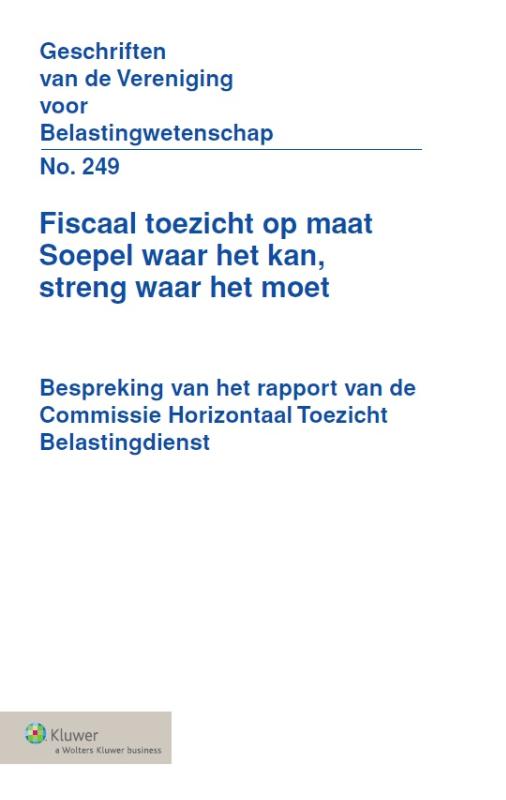 Geschriften van de Vereniging voor Belastingwetenschap

No. 249

Fiscaal toezicht op maat
Soepel waar het kan, streng waar het moet

Bespreking van het rapport van de Commissie Horizontaal Toezicht Belastingdienst

Kluwer
a Wolters Kluwer business